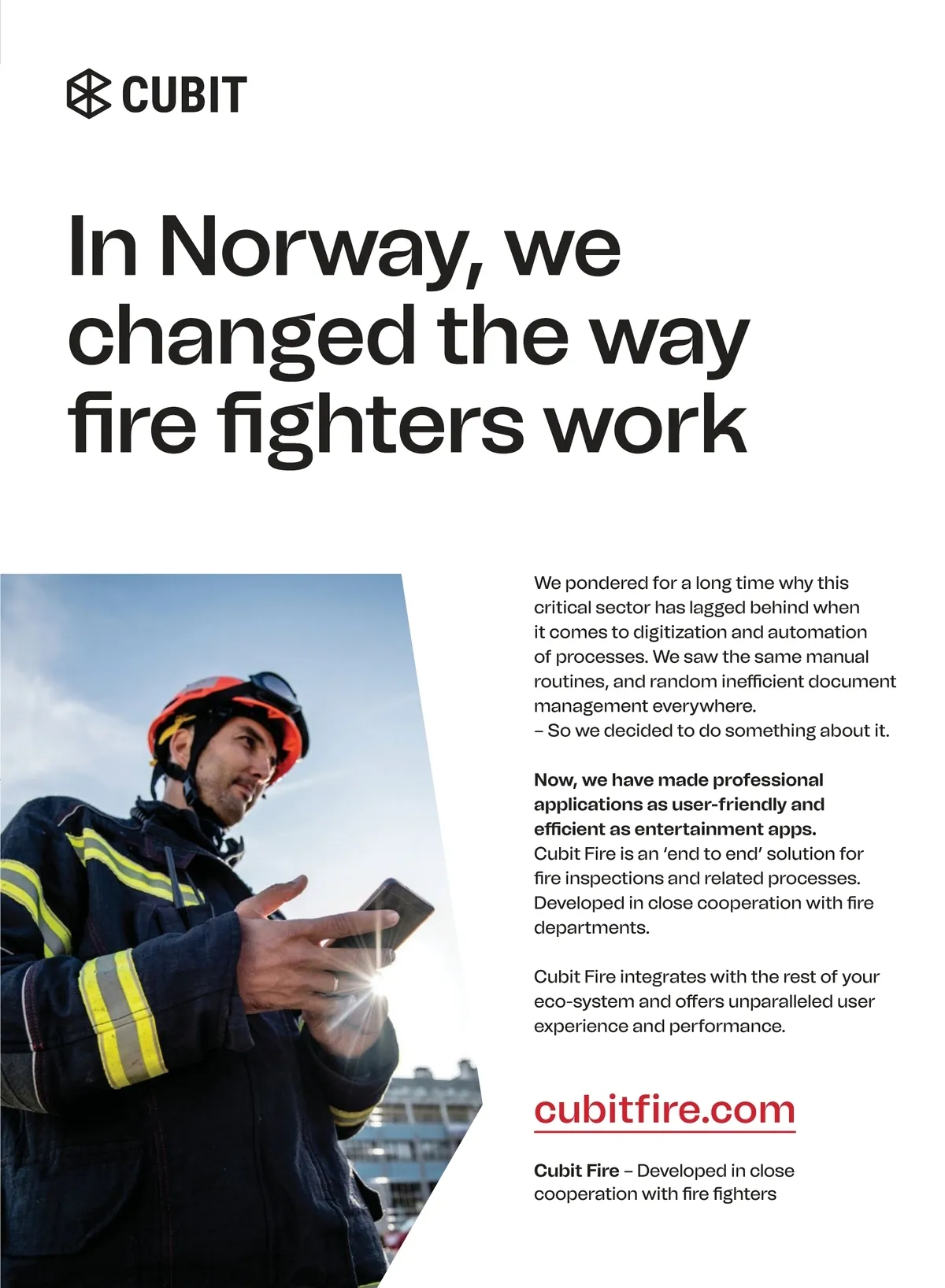 CUBIT

In Norway, we changed the way fire fighters work

We pondered for a long time why this critical sector has lagged behind when it comes to digitization and automation of processes. We saw the same manual routines, and random inefficient document management everywhere.
– So we decided to do something about it.

Now, we have made professional applications as user-friendly and efficient as entertainment apps.
Cubit Fire is an 'end to end' solution for fire inspections and related processes. Developed in close cooperation with fire departments.

Cubit Fire integrates with the rest of your eco-system and offers unparalleled user experience and performance.

cubitfire.com

Cubit Fire – Developed in close cooperation with fire fighters